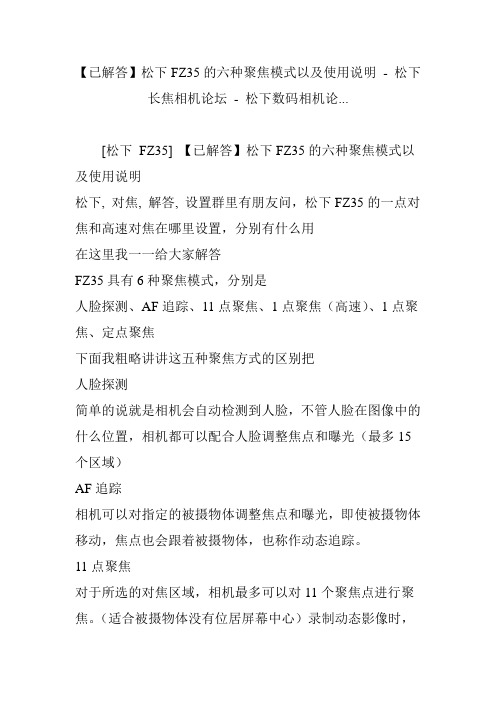 【已解答】松下 FZ35 的六种聚焦模式以及使用说明 - 松下长焦相机论坛 - 松下数码相机论...

[松下 FZ35] 【已解答】松下 FZ35 的六种聚焦模式以及使用说明

松下, 对焦, 解答, 设置群里有朋友问，松下 FZ35 的一点对焦和高速对焦在哪里设置，分别有什么用

在这里我一一给大家解答

FZ35 具有 6 种聚焦模式，分别是

人脸探测、AF 追踪、11 点聚焦、1 点聚焦（高速）、1 点聚焦、定点聚焦

下面我粗略讲讲这五种聚焦方式的区别把

人脸探测

简单的说就是相机会自动检测到人脸，不管人脸在图像中的什么位置，相机都可以配合人脸调整焦点和曝光（最多 15 个区域）

AF 追踪

相机可以对指定的被摄物体调整焦点和曝光，即使被摄物体移动，焦点也会跟着被摄物体，也称作动态追踪。

11 点聚焦

对于所选的对焦区域，相机最多可以对 11 个聚焦点进行聚焦。（适合被摄物体没有位居屏幕中心）录制动态影像时，